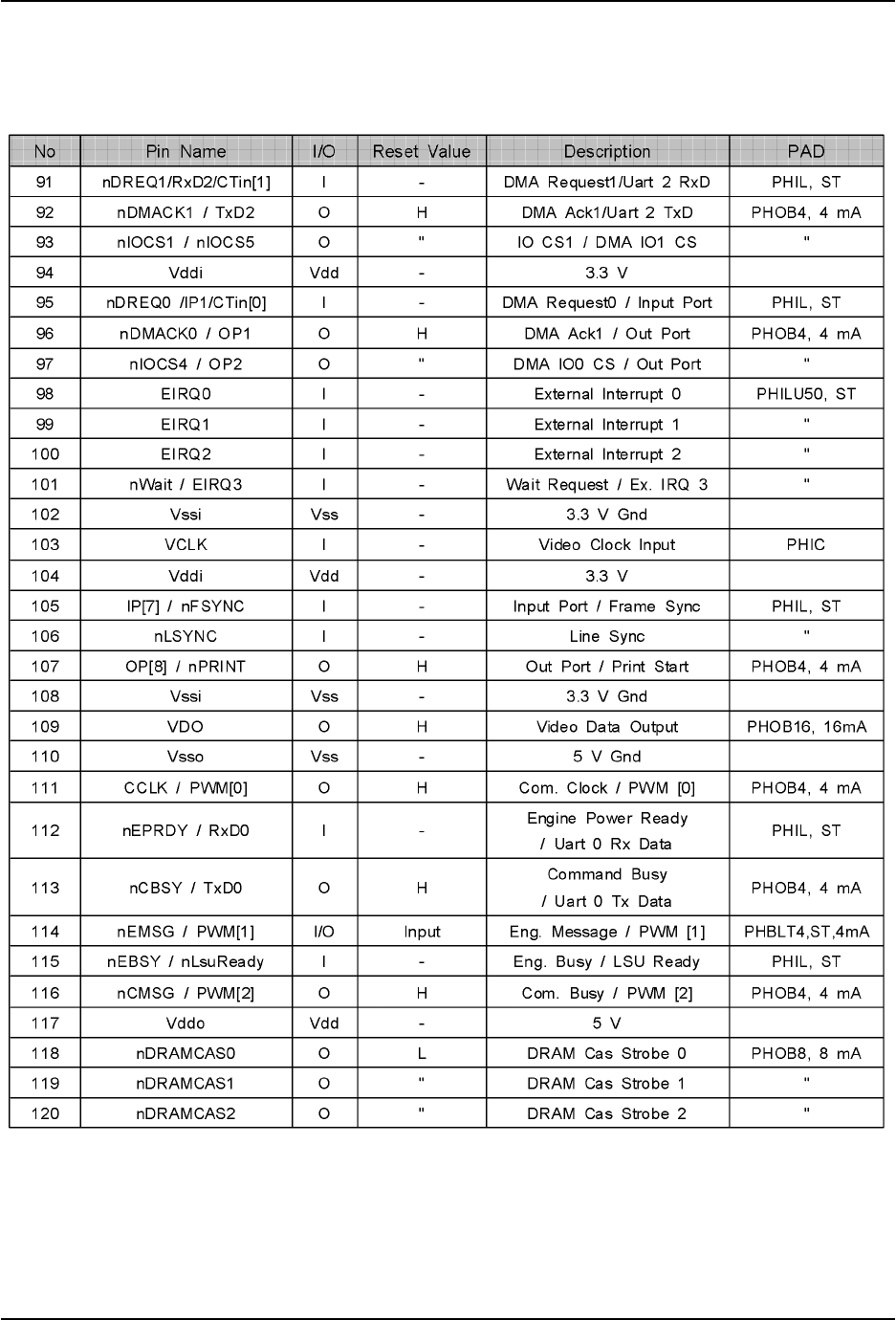 | No | Pin Name | I/O | Reset Value | Description | PAD |
|---|---|---|---|---|---|
| 91 | nDREQ1/RxD2/CTin[1] | I | - | DMA Request1/Uart 2 RxD | PHIL, ST |
| 92 | nDMACK1 / TxD2 | O | H | DMA Ack1/Uart 2 TxD | PHOB4, 4 mA |
| 93 | nIOCS1 / nIOCS5 | O | " | IO CS1 / DMA IO1 CS | " |
| 94 | Vddi | Vdd | - | 3.3 V | |
| 95 | nDREQ0 /IP1/CTin[0] | I | - | DMA Request0 / Input Port | PHIL, ST |
| 96 | nDMACK0 / OP1 | O | H | DMA Ack1 / Out Port | PHOB4, 4 mA |
| 97 | nIOCS4 / OP2 | O | " | DMA IO0 CS / Out Port | " |
| 98 | EIRQ0 | I | - | External Interrupt 0 | PHILU50, ST |
| 99 | EIRQ1 | I | - | External Interrupt 1 | " |
| 100 | EIRQ2 | I | - | External Interrupt 2 | " |
| 101 | nWait / EIRQ3 | I | - | Wait Request / Ex. IRQ 3 | " |
| 102 | Vssi | Vss | - | 3.3 V Gnd | |
| 103 | VCLK | I | - | Video Clock Input | PHIC |
| 104 | Vddi | Vdd | - | 3.3 V | |
| 105 | IP[7] / nFSYNC | I | - | Input Port / Frame Sync | PHIL, ST |
| 106 | nLSYNC | I | - | Line Sync | " |
| 107 | OP[8] / nPRINT | O | H | Out Port / Print Start | PHOB4, 4 mA |
| 108 | Vssi | Vss | - | 3.3 V Gnd | |
| 109 | VDO | O | H | Video Data Output | PHOB16, 16mA |
| 110 | Vsso | Vss | - | 5 V Gnd | |
| 111 | CCLK / PWM[0] | O | H | Com. Clock / PWM [0] | PHOB4, 4 mA |
| 112 | nEPRDY / RxD0 | I | - | Engine Power Ready / Uart 0 Rx Data | PHIL, ST |
| 113 | nCBSY / TxD0 | O | H | Command Busy / Uart 0 Tx Data | PHOB4, 4 mA |
| 114 | nEMSG / PWM[1] | I/O | Input | Eng. Message / PWM [1] | PHBLT4,ST,4mA |
| 115 | nEBSY / nLsuReady | I | - | Eng. Busy / LSU Ready | PHIL, ST |
| 116 | nCMSG / PWM[2] | O | H | Com. Busy / PWM [2] | PHOB4, 4 mA |
| 117 | Vddo | Vdd | - | 5 V | |
| 118 | nDRAMCAS0 | O | L | DRAM Cas Strobe 0 | PHOB8, 8 mA |
| 119 | nDRAMCAS1 | O | " | DRAM Cas Strobe 1 | " |
| 120 | nDRAMCAS2 | O | " | DRAM Cas Strobe 2 | " |